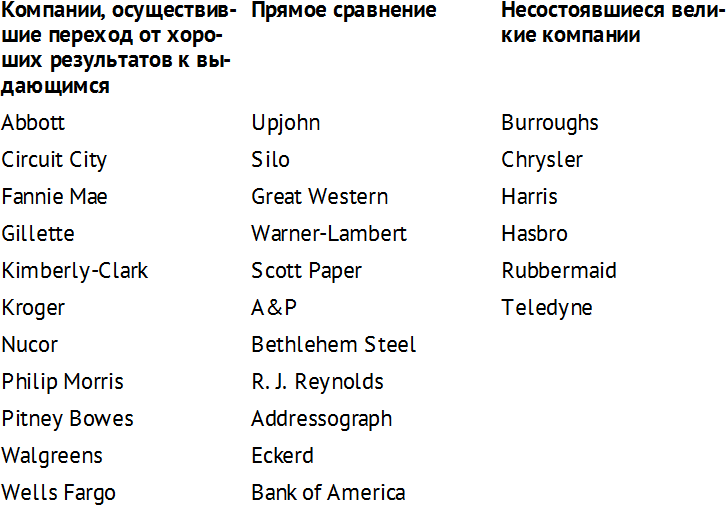 | Компании, осуществившие переход от хороших результатов к выдающимся | Прямое сравнение | Несостоявшиеся великие компании |
|---|---|---|
| Abbott | Upjohn | Burroughs |
| Circuit City | Silo | Chrysler |
| Fannie Mae | Great Western | Harris |
| Gillette | Warner-Lambert | Hasbro |
| Kimberly-Clark | Scott Paper | Rubbermaid |
| Kroger | A&P | Teledyne |
| Nucor | Bethlehem Steel | |
| Philip Morris | R. J. Reynolds | |
| Pitney Bowes | Addressograph | |
| Walgreens | Eckerd | |
| Wells Fargo | Bank of America | |